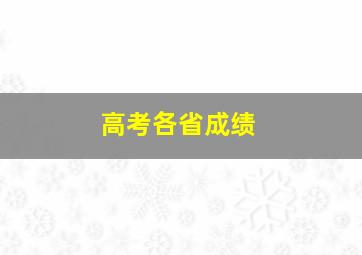 高考各省成绩